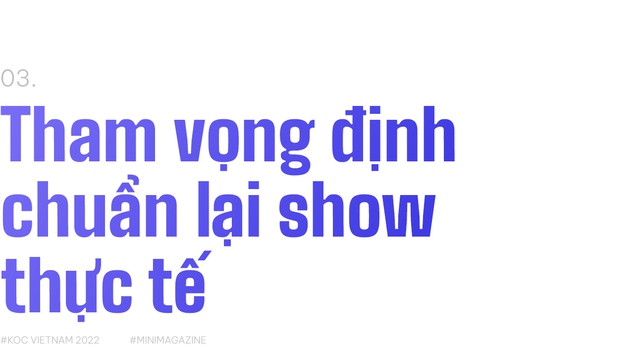 03.

Tham vọng định chuẩn lại show thực tế

#KOC VIETNAM 2022 #MINIMAGAZINE